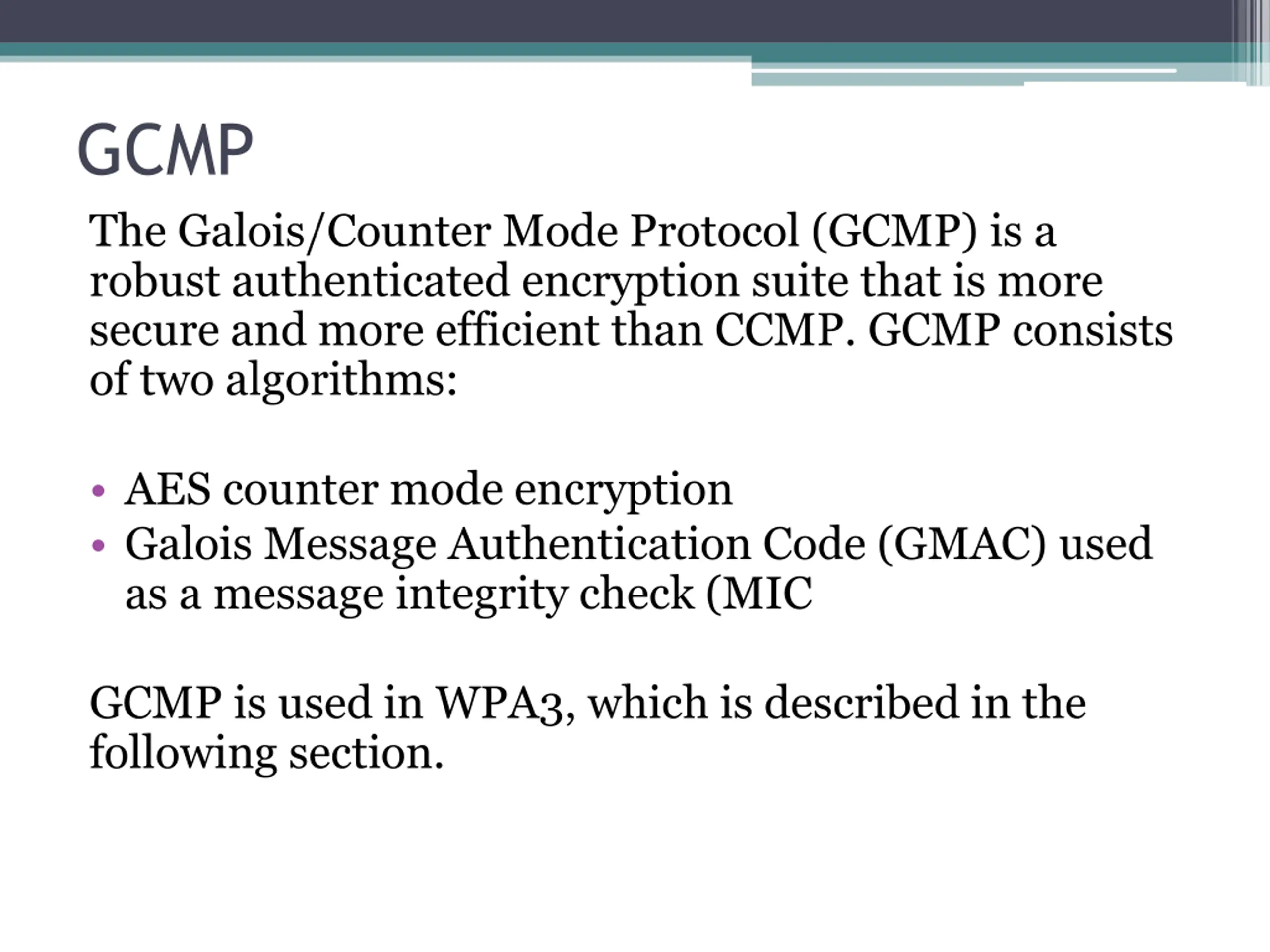 GCMP

The Galois/Counter Mode Protocol (GCMP) is a robust authenticated encryption suite that is more secure and more efficient than CCMP. GCMP consists of two algorithms:

• AES counter mode encryption
• Galois Message Authentication Code (GMAC) used as a message integrity check (MIC

GCMP is used in WPA3, which is described in the following section.